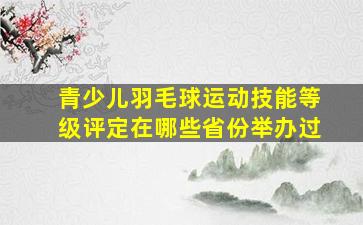 青少儿羽毛球运动技能等级评定在哪些省份举办过